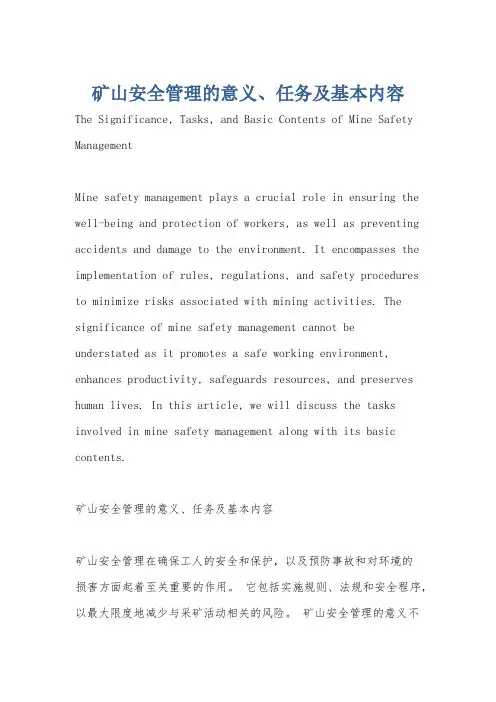 矿山安全管理的意义、任务及基本内容

The Significance, Tasks, and Basic Contents of Mine Safety Management

Mine safety management plays a crucial role in ensuring the well-being and protection of workers, as well as preventing accidents and damage to the environment. It encompasses the implementation of rules, regulations, and safety procedures to minimize risks associated with mining activities. The significance of mine safety management cannot be understated as it promotes a safe working environment, enhances productivity, safeguards resources, and preserves human lives. In this article, we will discuss the tasks involved in mine safety management along with its basic contents.

矿山安全管理的意义、任务及基本内容

矿山安全管理在确保工人的安全和保护，以及预防事故和对环境的损害方面起着至关重要的作用。 它包括实施规则、法规和安全程序，以最大限度地减少与采矿活动相关的风险。 矿山安全管理的意义不